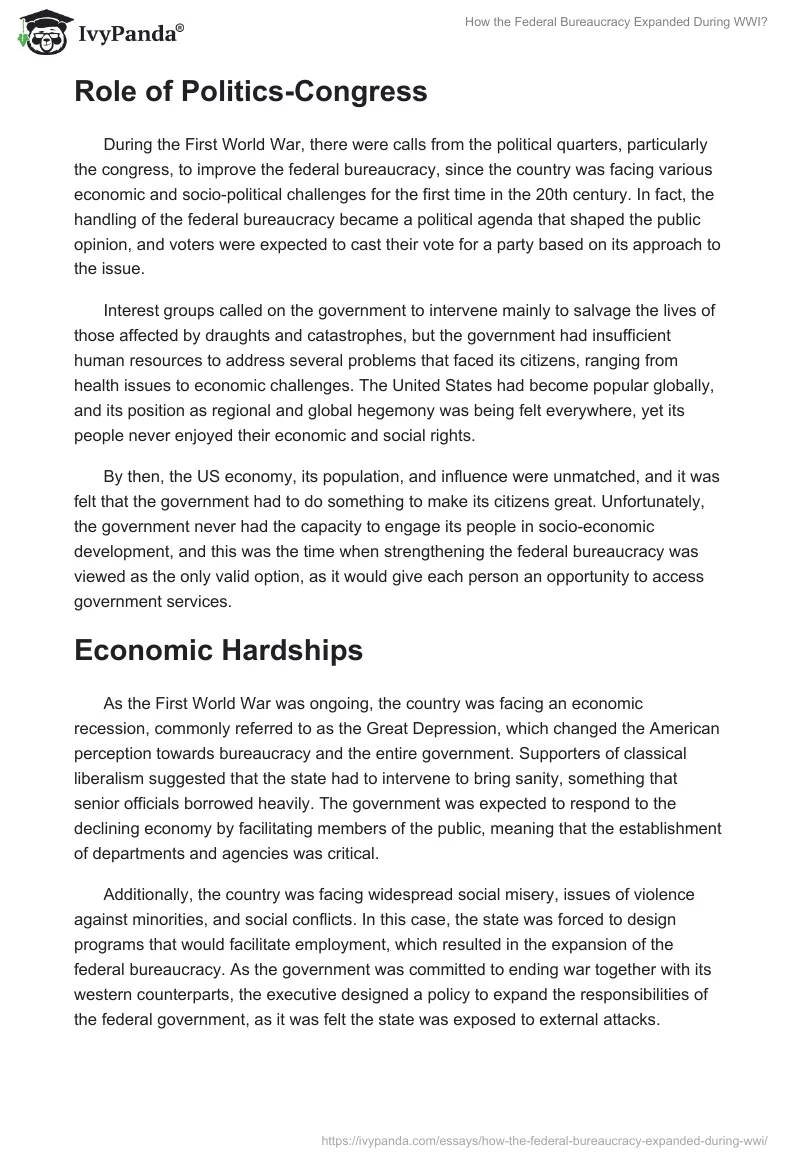 IvyPanda®

How the Federal Bureaucracy Expanded During WWI?

Role of Politics-Congress

During the First World War, there were calls from the political quarters, particularly the congress, to improve the federal bureaucracy, since the country was facing various economic and socio-political challenges for the first time in the 20th century. In fact, the handling of the federal bureaucracy became a political agenda that shaped the public opinion, and voters were expected to cast their vote for a party based on its approach to the issue.

Interest groups called on the government to intervene mainly to salvage the lives of those affected by draughts and catastrophes, but the government had insufficient human resources to address several problems that faced its citizens, ranging from health issues to economic challenges. The United States had become popular globally, and its position as regional and global hegemony was being felt everywhere, yet its people never enjoyed their economic and social rights.

By then, the US economy, its population, and influence were unmatched, and it was felt that the government had to do something to make its citizens great. Unfortunately, the government never had the capacity to engage its people in socio-economic development, and this was the time when strengthening the federal bureaucracy was viewed as the only valid option, as it would give each person an opportunity to access government services.

Economic Hardships

As the First World War was ongoing, the country was facing an economic recession, commonly referred to as the Great Depression, which changed the American perception towards bureaucracy and the entire government. Supporters of classical liberalism suggested that the state had to intervene to bring sanity, something that senior officials borrowed heavily. The government was expected to respond to the declining economy by facilitating members of the public, meaning that the establishment of departments and agencies was critical.

Additionally, the country was facing widespread social misery, issues of violence against minorities, and social conflicts. In this case, the state was forced to design programs that would facilitate employment, which resulted in the expansion of the federal bureaucracy. As the government was committed to ending war together with its western counterparts, the executive designed a policy to expand the responsibilities of the federal government, as it was felt the state was exposed to external attacks.

https://ivypanda.com/essays/how-the-federal-bureaucracy-expanded-during-wwi/